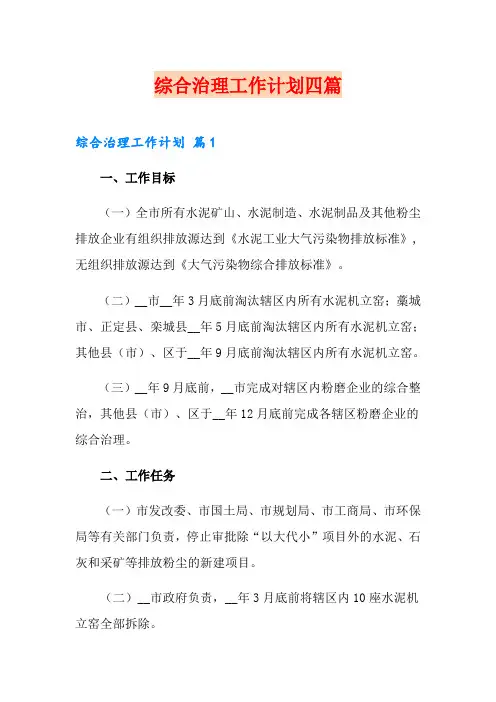 综合治理工作计划四篇

综合治理工作计划 篇1

一、工作目标

（一）全市所有水泥矿山、水泥制造、水泥制品及其他粉尘排放企业有组织排放源达到《水泥工业大气污染物排放标准》，无组织排放源达到《大气污染物综合排放标准》。

（二）__市__年3月底前淘汰辖区内所有水泥机立窑；藁城市、正定县、栾城县__年5月底前淘汰辖区内所有水泥机立窑；其他县（市）、区于__年9月底前淘汰辖区内所有水泥机立窑。

（三）__年9月底前，__市完成对辖区内粉磨企业的综合整治，其他县（市）、区于__年12月底前完成各辖区粉磨企业的综合治理。

二、工作任务

（一）市发改委、市国土局、市规划局、市工商局、市环保局等有关部门负责，停止审批除“以大代小”项目外的水泥、石灰和采矿等排放粉尘的新建项目。

（二）__市政府负责，__年3月底前将辖区内10座水泥机立窑全部拆除。